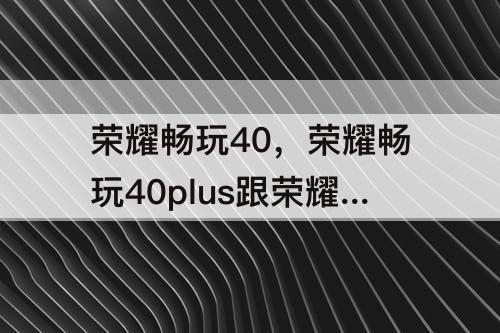 荣耀畅玩40，荣耀畅玩40plus跟荣耀...